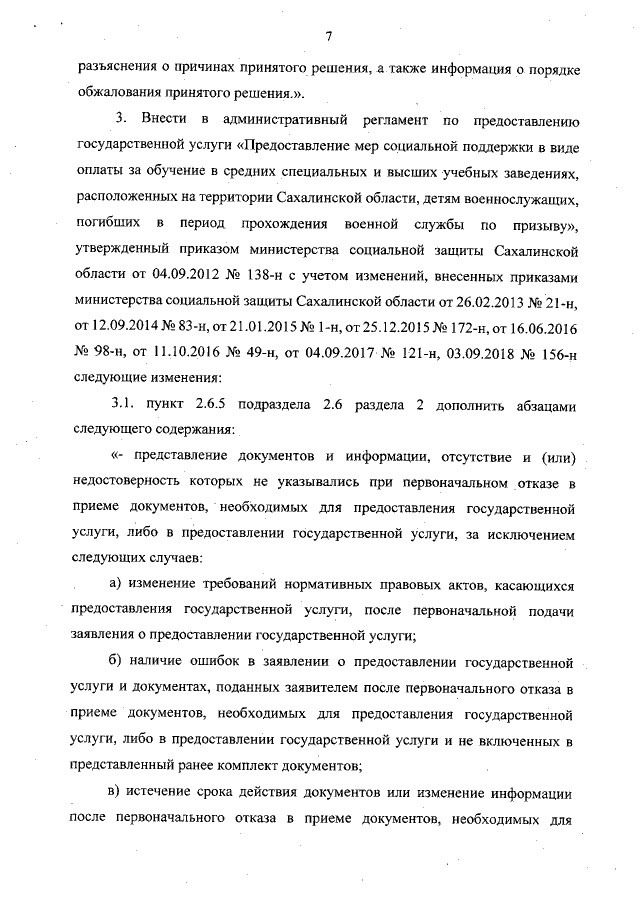 7

разъяснения о причинах принятого решения, а также информация о порядке обжалования принятого решения.».

3. Внести в административный регламент по предоставлению государственной услуги «Предоставление мер социальной поддержки в виде оплаты за обучение в средних специальных и высших учебных заведениях, расположенных на территории Сахалинской области, детям военнослужащих, погибших в период прохождения военной службы по призыву», утвержденный приказом министерства социальной защиты Сахалинской области от 04.09.2012 № 138-н с учетом изменений, внесенных приказами министерства социальной защиты Сахалинской области от 26.02.2013 № 21-н, от 12.09.2014 № 83-н, от 21.01.2015 № 1-н, от 25.12.2015 № 172-н, от 16.06.2016 № 98-н, от 11.10.2016 № 49-н, от 04.09.2017 № 121-н, 03.09.2018 № 156-н следующие изменения:

3.1. пункт 2.6.5 подраздела 2.6 раздела 2 дополнить абзацами следующего содержания:

«- представление документов и информации, отсутствие и (или) недостоверность которых не указывались при первоначальном отказе в приеме документов, необходимых для предоставления государственной услуги, либо в предоставлении государственной услуги, за исключением следующих случаев:

а) изменение требований нормативных правовых актов, касающихся предоставления государственной услуги, после первоначальной подачи заявления о предоставлении государственной услуги;

б) наличие ошибок в заявлении о предоставлении государственной услуги и документах, поданных заявителем после первоначального отказа в приеме документов, необходимых для предоставления государственной услуги, либо в предоставлении государственной услуги и не включенных в представленный ранее комплект документов;

в) истечение срока действия документов или изменение информации после первоначального отказа в приеме документов, необходимых для